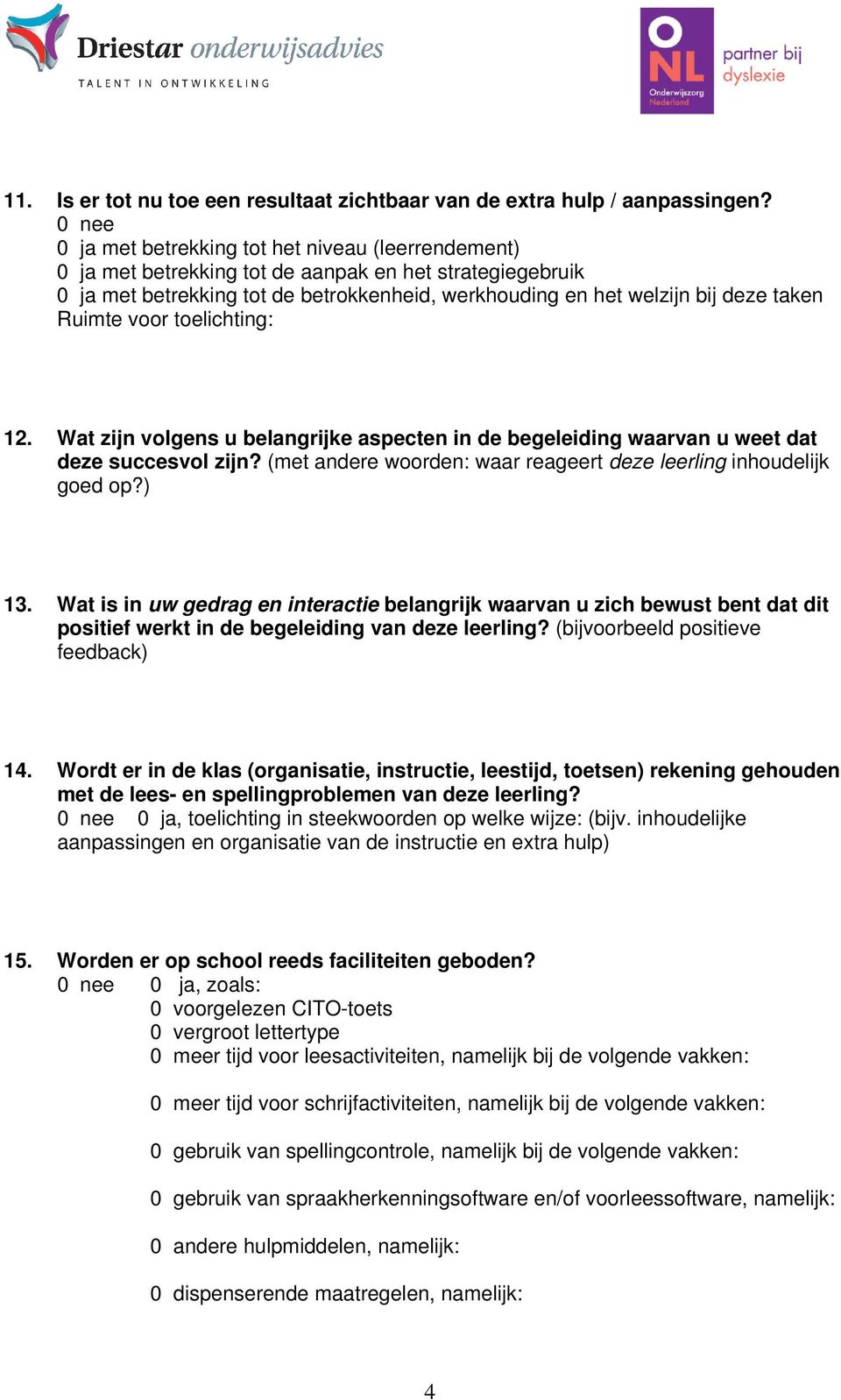 Driestar onderwijsadvies
TALENT IN ONTWIKKELING

ONL
Onderwijszorg Nederland
partner bij dyslexie

11. Is er tot nu toe een resultaat zichtbaar van de extra hulp / aanpassingen?
0 nee
0 ja met betrekking tot het niveau (leerrendement)
0 ja met betrekking tot de aanpak en het strategiegebruik
0 ja met betrekking tot de betrokkenheid, werkhouding en het welzijn bij deze taken
Ruimte voor toelichting:

12. Wat zijn volgens u belangrijke aspecten in de begeleiding waarvan u weet dat deze succesvol zijn? (met andere woorden: waar reageert deze leerling inhoudelijk goed op?)

13. Wat is in uw gedrag en interactie belangrijk waarvan u zich bewust bent dat dit positief werkt in de begeleiding van deze leerling? (bijvoorbeeld positieve feedback)

14. Wordt er in de klas (organisatie, instructie, leestijd, toetsen) rekening gehouden met de lees- en spellingproblemen van deze leerling?
0 nee 0 ja, toelichting in steekwoorden op welke wijze: (bijv. inhoudelijke aanpassingen en organisatie van de instructie en extra hulp)

15. Worden er op school reeds faciliteiten geboden?
0 nee 0 ja, zoals:
0 voorgelezen CITO-toets
0 vergroot lettertype
0 meer tijd voor leesactiviteiten, namelijk bij de volgende vakken:

0 meer tijd voor schrijfactiviteiten, namelijk bij de volgende vakken:

0 gebruik van spellingcontrole, namelijk bij de volgende vakken:

0 gebruik van spraakherkenningsoftware en/of voorleessoftware, namelijk:

0 andere hulpmiddelen, namelijk:

0 dispenserende maatregelen, namelijk:

4